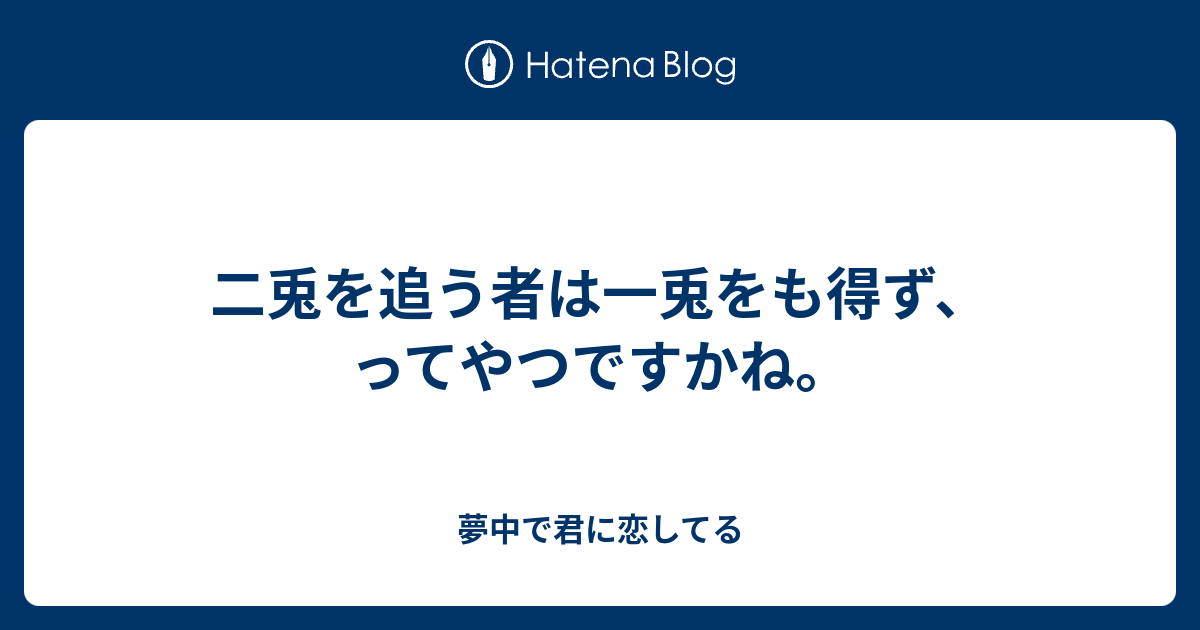 Hatena Blog

二兎を追う者は一兎をも得ず、ってやつですかね。

夢中で君に恋してる